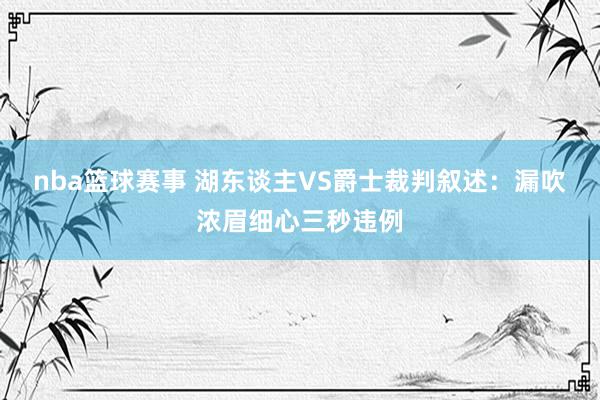 nba篮球赛事 湖东谈主VS爵士裁判叙述：漏吹浓眉细心三秒违例